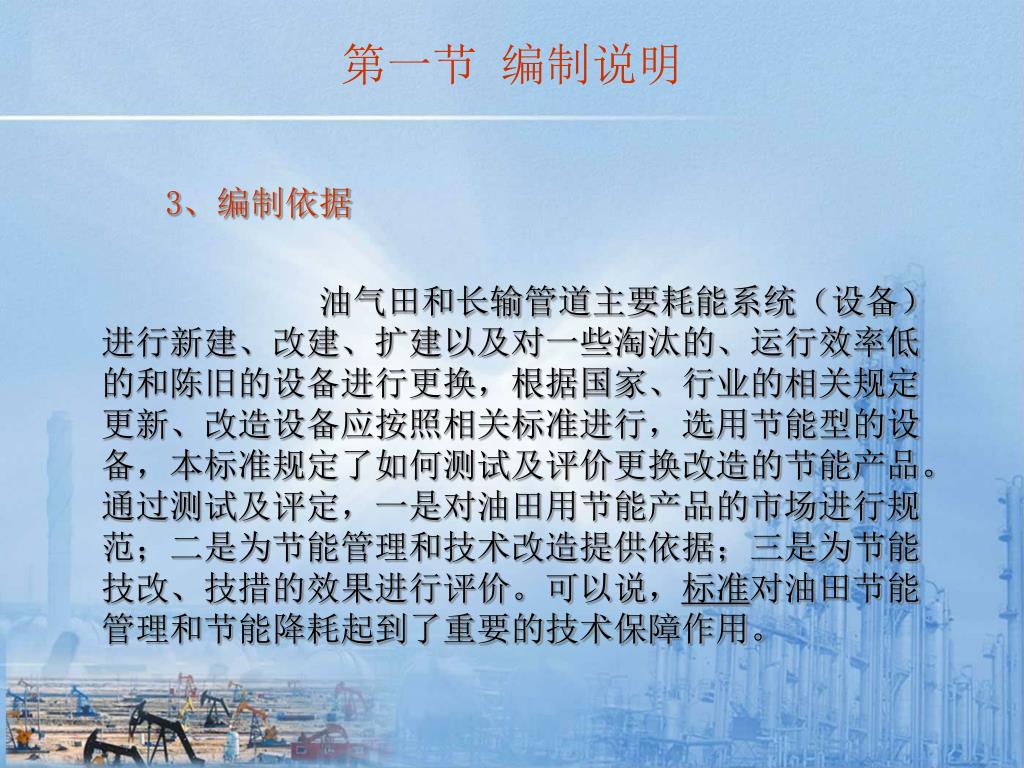 第一节 编制说明

3、编制依据

油气田和长输管道主要耗能系统（设备）进行新建、改建、扩建以及对一些淘汰的、运行效率低的和陈旧的设备进行更换，根据国家、行业的相关规定更新、改造设备应按照相关标准进行，选用节能型的设备，本标准规定了如何测试及评价更换改造的节能产品。通过测试及评定，一是对油田用节能产品的市场进行规范；二是为节能管理和技术改造提供依据；三是为节能技改、技措的效果进行评价。可以说，标准对油田节能管理和节能降耗起到了重要的技术保障作用。